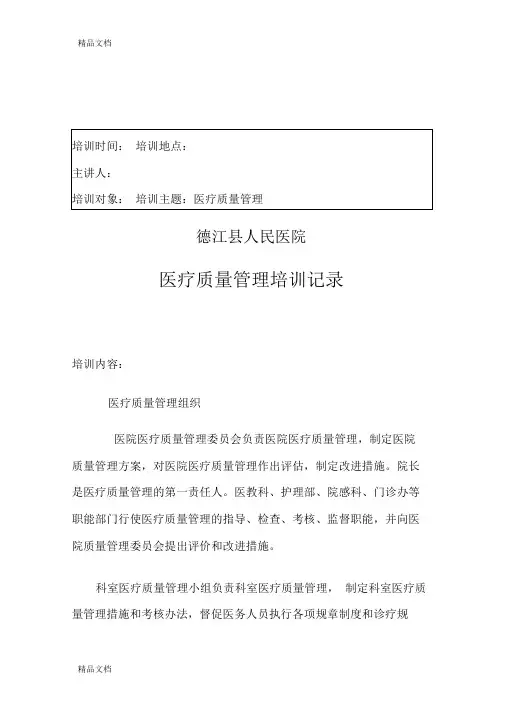 精品文档

培训时间： 培训地点：
主讲人：
培训对象： 培训主题：医疗质量管理

德江县人民医院

医疗质量管理培训记录

培训内容：

医疗质量管理组织

医院医疗质量管理委员会负责医院医疗质量管理，制定医院质量管理方案，对医院医疗质量管理作出评估，制定改进措施。院长是医疗质量管理的第一责任人。医教科、护理部、院感科、门诊办等职能部门行使医疗质量管理的指导、检查、考核、监督职能，并向医院质量管理委员会提出评价和改进措施。

科室医疗质量管理小组负责科室医疗质量管理， 制定科室医疗质量管理措施和考核办法，督促医务人员执行各项规章制度和诊疗规

精品文档